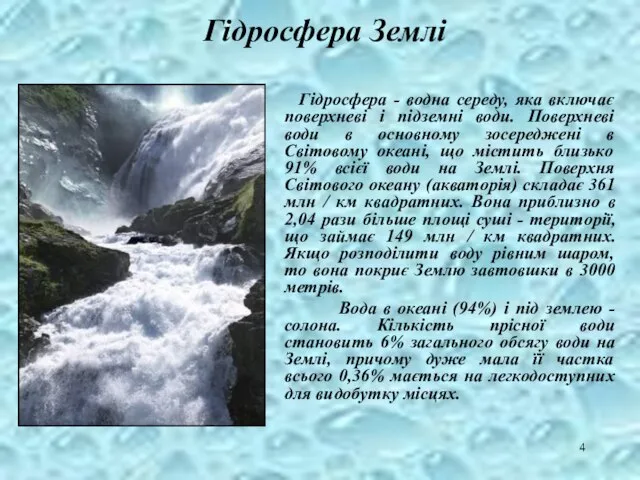 Гідросфера Землі

Гідросфера - водна середу, яка включає поверхневі і підземні води. Поверхневі води в основному зосереджені в Світовому океані, що містить близько 91% всієї води на Землі. Поверхня Світового океану (акваторія) складає 361 млн / км квадратних. Вона приблизно в 2,04 рази більше площі суші - території, що займає 149 млн / км квадратних. Якщо розподілити воду рівним шаром, то вона покриє Землю завтовшки в 3000 метрів.

Вода в океані (94%) і під землею - солона. Кількість прісної води становить 6% загального обсягу води на Землі, причому дуже мала її частка всього 0,36% мається на легкодоступних для видобутку місцях.

4